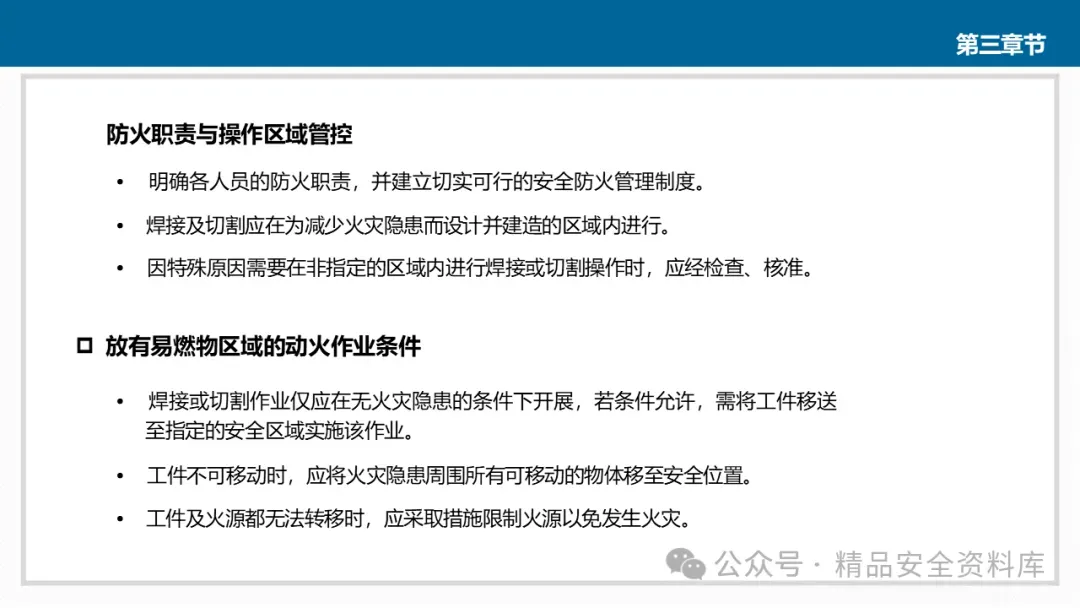 第三章节

防火职责与操作区域管控

• 明确各人员的防火职责，并建立切实可行的安全防火管理制度。

• 焊接及切割应在为减少火灾隐患而设计并建造的区域内进行。

• 因特殊原因需要在非指定的区域内进行焊接或切割操作时，应经检查、核准。

□ 放有易燃物区域的动火作业条件

• 焊接或切割作业仅应在无火灾隐患的条件下开展，若条件允许，需将工件移送至指定的安全区域实施该作业。

• 工件不可移动时，应将火灾隐患周围所有可移动的物体移至安全位置。

• 工件及火源都无法转移时，应采取措施限制火源以免发生火灾。

公众号 · 精品安全资料库